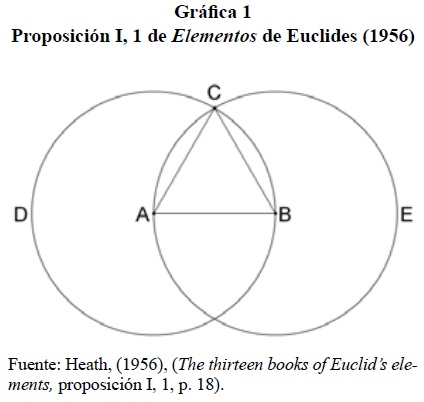 Gráfica 1
Proposición I, 1 de Elementos de Euclides (1956)

C

D A B E

Fuente: Heath, (1956), (The thirteen books of Euclid's elements, proposición I, 1, p. 18).